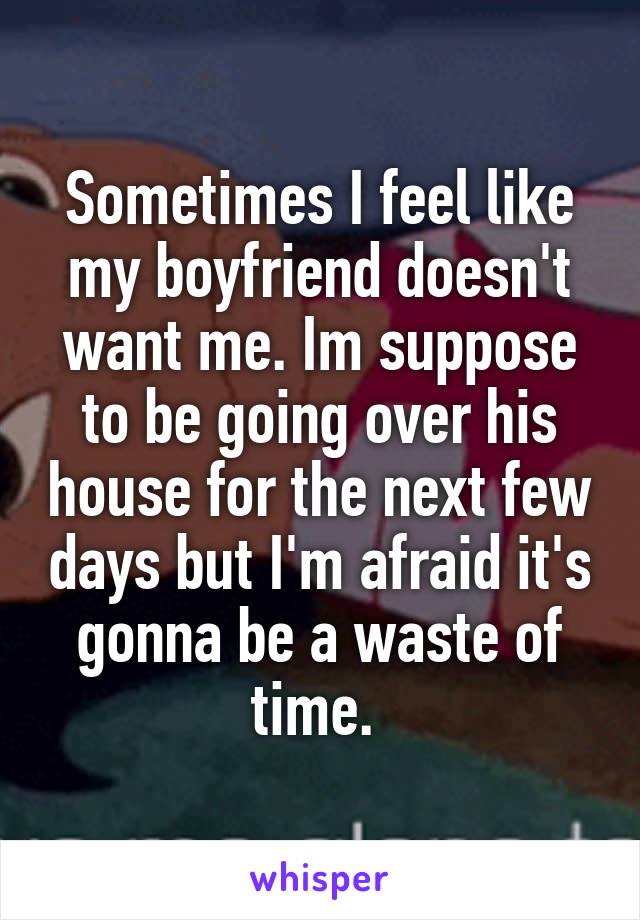 Sometimes I feel like my boyfriend doesn't want me. Im suppose to be going over his house for the next few days but I'm afraid it's gonna be a waste of time.

whisper